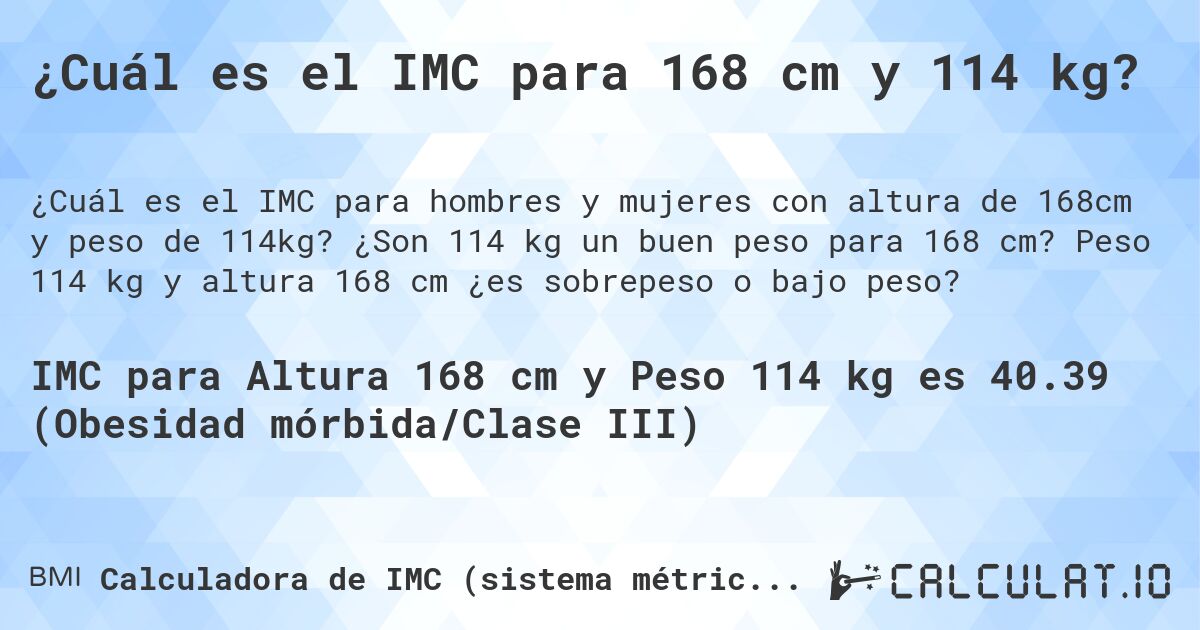 ¿Cuál es el IMC para 168 cm y 114 kg?

¿Cuál es el IMC para hombres y mujeres con altura de 168cm y peso de 114kg? ¿Son 114 kg un buen peso para 168 cm? Peso 114 kg y altura 168 cm ¿es sobrepeso o bajo peso?

IMC para Altura 168 cm y Peso 114 kg es 40.39 (Obesidad mórbida/Clase III)

BMI Calculadora de IMC (sistema métric...

CALCULAT.IO